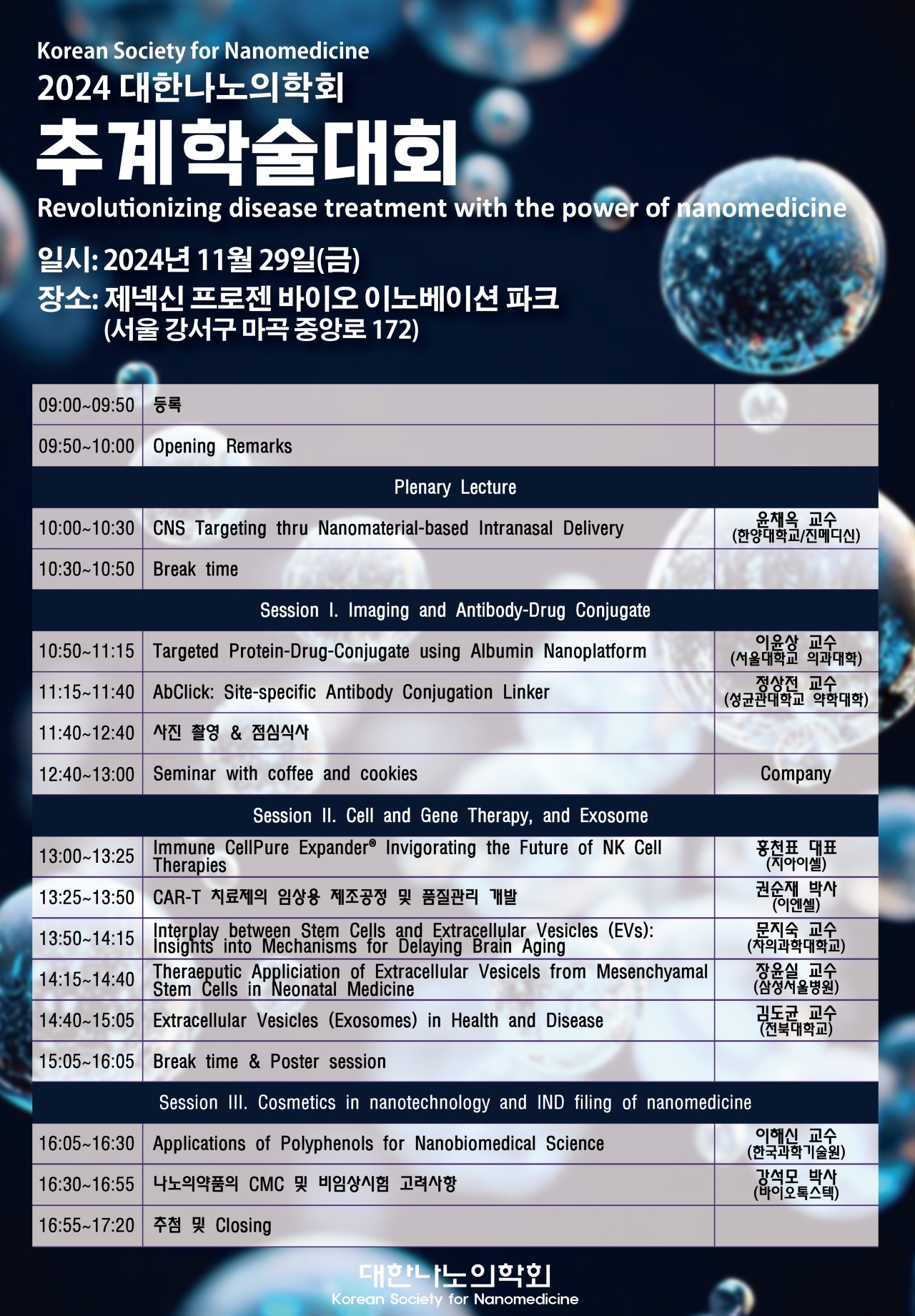 Korean Society for Nanomedicine
2024 대한나노의학회
추계학술대회
Revolutionizing disease treatment with the power of nanomedicine

일시: 2024년 11월 29일(금)
장소: 제넥신 프로젠 바이오 이노베이션 파크
(서울 강서구 마곡 중앙로 172)

| 09:00~09:50 | 등록 | |
|---|---|---|
| 09:50~10:00 | Opening Remarks | |
| Plenary Lecture | | |
| 10:00~10:30 | CNS Targeting thru Nanomaterial-based Intranasal Delivery | 윤채옥 교수 (한양대학교/진메디신) |
| 10:30~10:50 | Break time | |
| Session I. Imaging and Antibody-Drug Conjugate | | |
| 10:50~11:15 | Targeted Protein-Drug-Conjugate using Albumin Nanoplatform | 이윤상 교수 (서울대학교 의과대학) |
| 11:15~11:40 | AbClick: Site-specific Antibody Conjugation Linker | 정상전 교수 (성균관대학교 약학대학) |
| 11:40~12:40 | 사진 촬영 & 점심식사 | |
| 12:40~13:00 | Seminar with coffee and cookies | Company |
| Session II. Cell and Gene Therapy, and Exosome | | |
| 13:00~13:25 | Immune CellPure Expander® Invigorating the Future of NK Cell Therapies | 홍천표 대표 (지아이셀) |
| 13:25~13:50 | CAR-T 치료제의 임상용 제조공정 및 품질관리 개발 | 권순재 박사 (이엔셀) |
| 13:50~14:15 | Interplay between Stem Cells and Extracellular Vesicles (EVs): Insights into Mechanisms for Delaying Brain Aging | 문지숙 교수 (차의과학대학교) |
| 14:15~14:40 | Theraeputic Appliciation of Extracellular Vesicels from Mesenchyamal Stem Cells in Neonatal Medicine | 장윤실 교수 (삼성서울병원) |
| 14:40~15:05 | Extracellular Vesicles (Exosomes) in Health and Disease | 김도균 교수 (전북대학교) |
| 15:05~16:05 | Break time & Poster session | |
| Session III. Cosmetics in nanotechnology and IND filing of nanomedicine | | |
| 16:05~16:30 | Applications of Polyphenols for Nanobiomedical Science | 이해신 교수 (한국과학기술원) |
| 16:30~16:55 | 나노의약품의 CMC 및 비임상시험 고려사항 | 강석모 박사 (바이오톡스텍) |
| 16:55~17:20 | 추첨 및 Closing | |

대한나노의학회
Korean Society for Nanomedicine